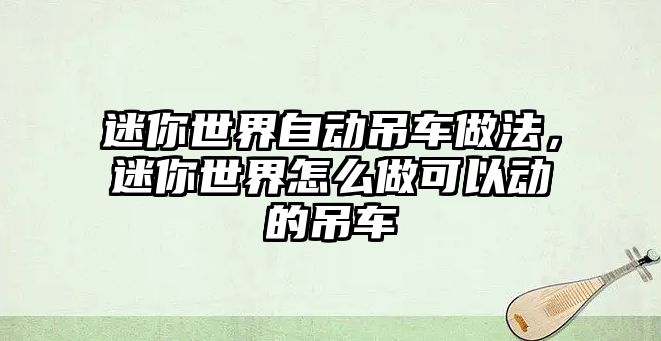 迷你世界自动吊车做法，迷你世界怎么做可以动的吊车